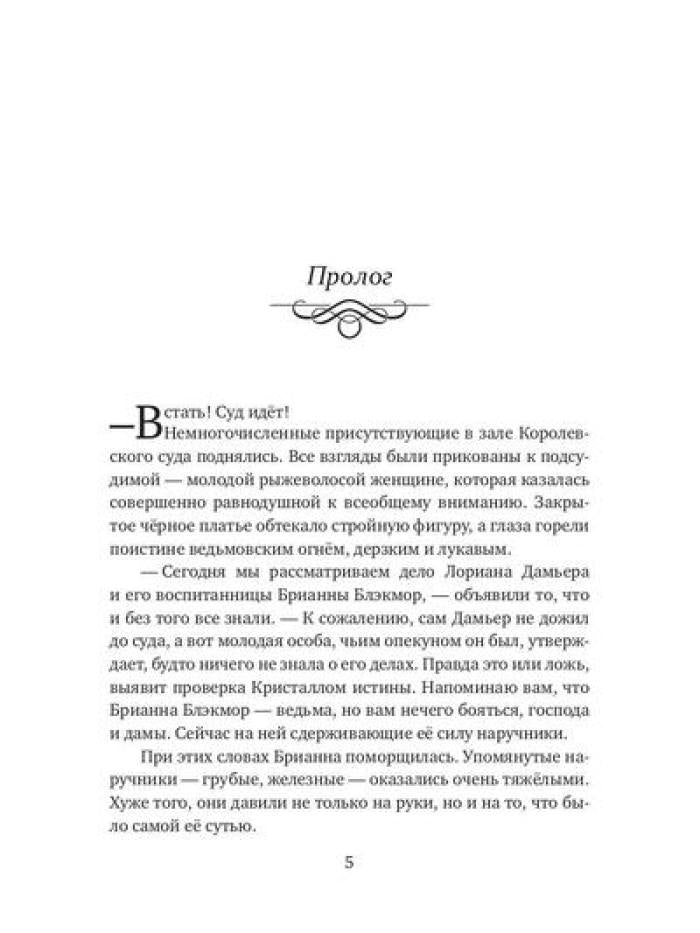 Пролог

—Встать! Суд идёт!

Немногочисленные присутствующие в зале Королевского суда поднялись. Все взгляды были прикованы к подсудимой — молодой рыжеволосой женщине, которая казалась совершенно равнодушной к всеобщему вниманию. Закрытое чёрное платье обтекало стройную фигуру, а глаза горели поистине ведьмовским огнём, дерзким и лукавым.

— Сегодня мы рассматриваем дело Лориана Дамьера и его воспитанницы Брианны Блэкмор, — объявили то, что и без того все знали. — К сожалению, сам Дамьер не дожил до суда, а вот молодая особа, чьим опекуном он был, утверждает, будто ничего не знала о его делах. Правда это или ложь, выявит проверка Кристаллом истины. Напоминаю вам, что Брианна Блэкмор — ведьма, но вам нечего бояться, господа и дамы. Сейчас на ней сдерживающие её силу наручники.

При этих словах Брианна поморщилась. Упомянутые наручники — грубые, железные — оказались очень тяжёлыми. Хуже того, они давили не только на руки, но и на то, что было самой её сутью.

5